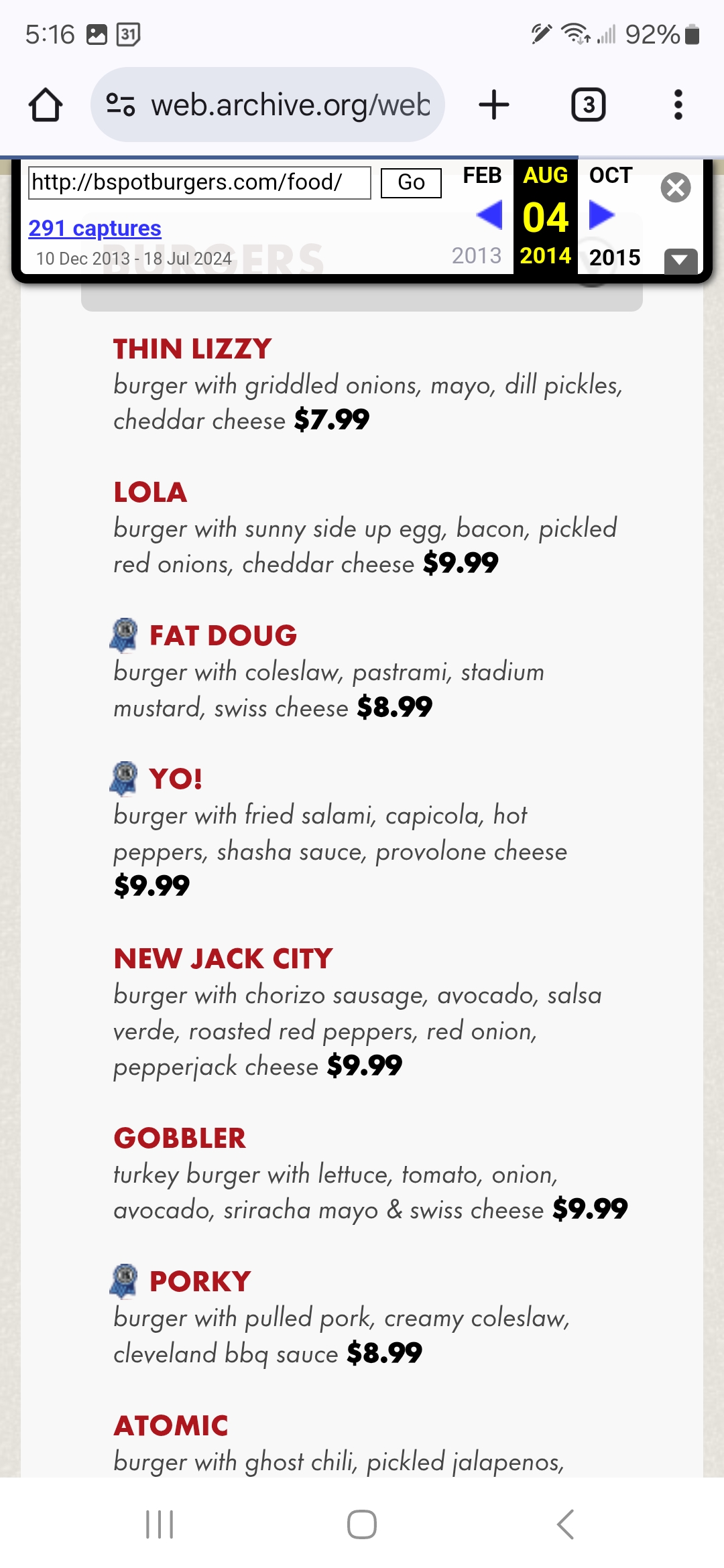 5:16 31 92%

web.archive.org/web

3

http://bspotburgers.com/food/ Go

FEB AUG OCT

04

2013 2014 2015

291 captures

10 Dec 2013 - 18 Jul 2024

BURGERS

THIN LIZZY
burger with griddled onions, mayo, dill pickles, cheddar cheese $7.99

LOLA
burger with sunny side up egg, bacon, pickled red onions, cheddar cheese $9.99

FAT DOUG
burger with coleslaw, pastrami, stadium mustard, swiss cheese $8.99

YO!
burger with fried salami, capicola, hot peppers, shasha sauce, provolone cheese $9.99

NEW JACK CITY
burger with chorizo sausage, avocado, salsa verde, roasted red peppers, red onion, pepperjack cheese $9.99

GOBBLER
turkey burger with lettuce, tomato, onion, avocado, sriracha mayo & swiss cheese $9.99

PORKY
burger with pulled pork, creamy coleslaw, cleveland bbq sauce $8.99

ATOMIC
burger with ghost chili, pickled jalapenos,